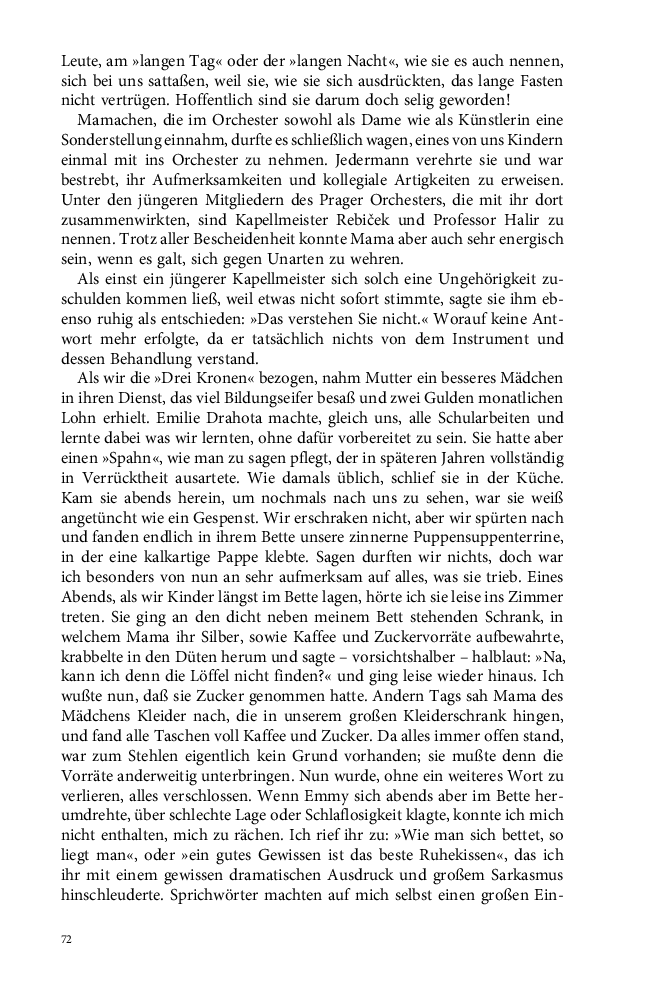 Leute, am »langen Tag« oder der »langen Nacht«, wie sie es auch nennen, sich bei uns sattaßen, weil sie, wie sie sich ausdrückten, das lange Fasten nicht vertrügen. Hoffentlich sind sie darum doch selig geworden!

Mamachen, die im Orchester sowohl als Dame wie als Künstlerin eine Sonderstellung einnahm, durfte es schließlich wagen, eines von uns Kindern einmal mit ins Orchester zu nehmen. Jedermann verehrte sie und war bestrebt, ihr Aufmerksamkeiten und kollegiale Artigkeiten zu erweisen. Unter den jüngeren Mitgliedern des Prager Orchesters, die mit ihr dort zusammenwirkten, sind Kapellmeister Rebiček und Professor Halir zu nennen. Trotz aller Bescheidenheit konnte Mama aber auch sehr energisch sein, wenn es galt, sich gegen Unarten zu wehren.

Als einst ein jüngerer Kapellmeister sich solch eine Ungehörigkeit zuschulden kommen ließ, weil etwas nicht sofort stimmte, sagte sie ihm ebenso ruhig als entschieden: »Das verstehen Sie nicht.« Worauf keine Antwort mehr erfolgte, da er tatsächlich nichts von dem Instrument und dessen Behandlung verstand.

Als wir die »Drei Kronen« bezogen, nahm Mutter ein besseres Mädchen in ihren Dienst, das viel Bildungseifer besaß und zwei Gulden monatlichen Lohn erhielt. Emilie Drahota machte, gleich uns, alle Schularbeiten und lernte dabei was wir lernten, ohne dafür vorbereitet zu sein. Sie hatte aber einen »Spahn«, wie man zu sagen pflegt, der in späteren Jahren vollständig in Verrücktheit ausartete. Wie damals üblich, schlief sie in der Küche. Kam sie abends herein, um nochmals nach uns zu sehen, war sie weiß angetüncht wie ein Gespenst. Wir erschraken nicht, aber wir spürten nach und fanden endlich in ihrem Bette unsere zinnerne Puppensuppenterrine, in der eine kalkartige Pappe klebte. Sagen durften wir nichts, doch war ich besonders von nun an sehr aufmerksam auf alles, was sie trieb. Eines Abends, als wir Kinder längst im Bette lagen, hörte ich sie leise ins Zimmer treten. Sie ging an den dicht neben meinem Bett stehenden Schrank, in welchem Mama ihr Silber, sowie Kaffee und Zuckervorräte aufbewahrte, krabbelte in den Düten herum und sagte – vorsichtshalber – halblaut: »Na, kann ich denn die Löffel nicht finden?« und ging leise wieder hinaus. Ich wußte nun, daß sie Zucker genommen hatte. Andern Tags sah Mama des Mädchens Kleider nach, die in unserem großen Kleiderschrank hingen, und fand alle Taschen voll Kaffee und Zucker. Da alles immer offen stand, war zum Stehlen eigentlich kein Grund vorhanden; sie mußte denn die Vorräte anderweitig unterbringen. Nun wurde, ohne ein weiteres Wort zu verlieren, alles verschlossen. Wenn Emmy sich abends aber im Bette herumdrehte, über schlechte Lage oder Schlaflosigkeit klagte, konnte ich mich nicht enthalten, mich zu rächen. Ich rief ihr zu: »Wie man sich bettet, so liegt man«, oder »ein gutes Gewissen ist das beste Ruhekissen«, das ich ihr mit einem gewissen dramatischen Ausdruck und großem Sarkasmus hinschleuderte. Sprichwörter machten auf mich selbst einen großen Ein-

72